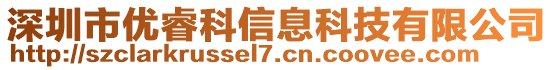 深圳市优睿科信息科技有限公司
http://szclarkrussel7.cn.coovee.com